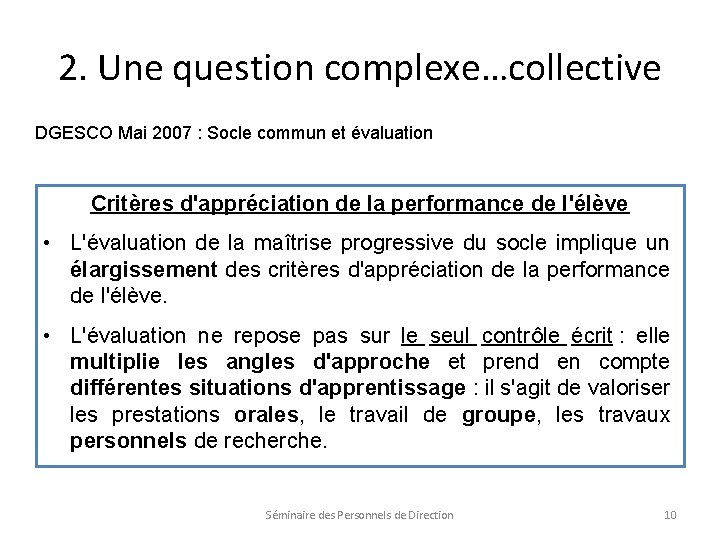 2. Une question complexe…collective

DGESCO Mai 2007 : Socle commun et évaluation

Critères d'appréciation de la performance de l'élève

• L'évaluation de la maîtrise progressive du socle implique un élargissement des critères d'appréciation de la performance de l'élève.

• L'évaluation ne repose pas sur le seul contrôle écrit : elle multiplie les angles d'approche et prend en compte différentes situations d'apprentissage : il s'agit de valoriser les prestations orales, le travail de groupe, les travaux personnels de recherche.

Séminaire des Personnels de Direction

10